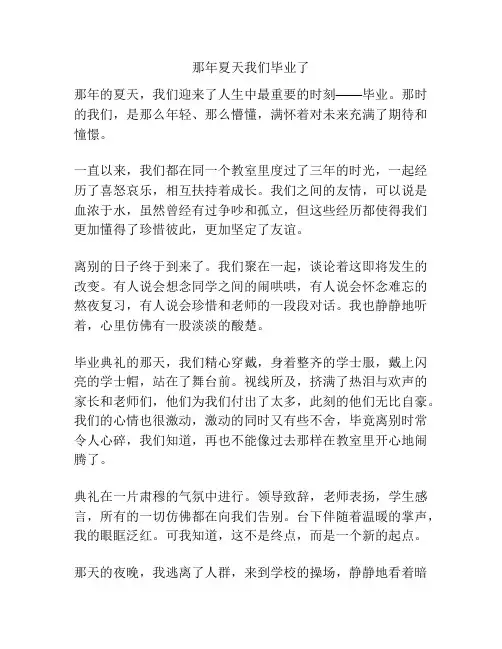 那年夏天我们毕业了

那年的夏天，我们迎来了人生中最重要的时刻——毕业。那时的我们，是那么年轻、那么懵懂，满怀着对未来充满了期待和憧憬。

一直以来，我们都在同一个教室里度过了三年的时光，一起经历了喜怒哀乐，相互扶持着成长。我们之间的友情，可以说是血浓于水，虽然曾经有过争吵和孤立，但这些经历都使得我们更加懂得了珍惜彼此，更加坚定了友谊。

离别的日子终于到来了。我们聚在一起，谈论着这即将发生的改变。有人说会想念同学之间的闹哄哄，有人说会怀念难忘的熬夜复习，有人说会珍惜和老师的一段段对话。我也静静地听着，心里仿佛有一股淡淡的酸楚。

毕业典礼的那天，我们精心穿戴，身着整齐的学士服，戴上闪亮的学士帽，站在了舞台前。视线所及，挤满了热泪与欢声的家长和老师们，他们为我们付出了太多，此刻的他们无比自豪。我们的心情也很激动，激动的同时又有些不舍，毕竟离别时常令人心碎，我们知道，再也不能像过去那样在教室里开心地闹腾了。

典礼在一片肃穆的气氛中进行。领导致辞，老师表扬，学生感言，所有的一切仿佛都在向我们告别。台下伴随着温暖的掌声，我的眼眶泛红。可我知道，这不是终点，而是一个新的起点。

那天的夜晚，我逃离了人群，来到学校的操场，静静地看着暗